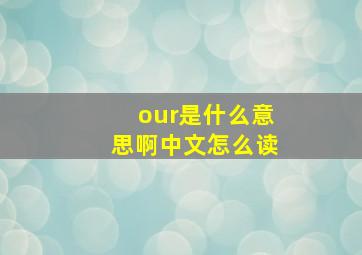 our是什么意思啊中文怎么读